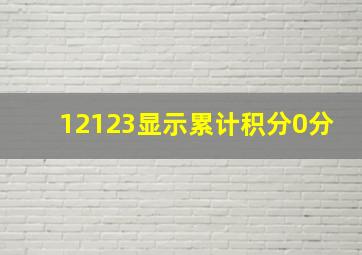 12123显示累计积分0分